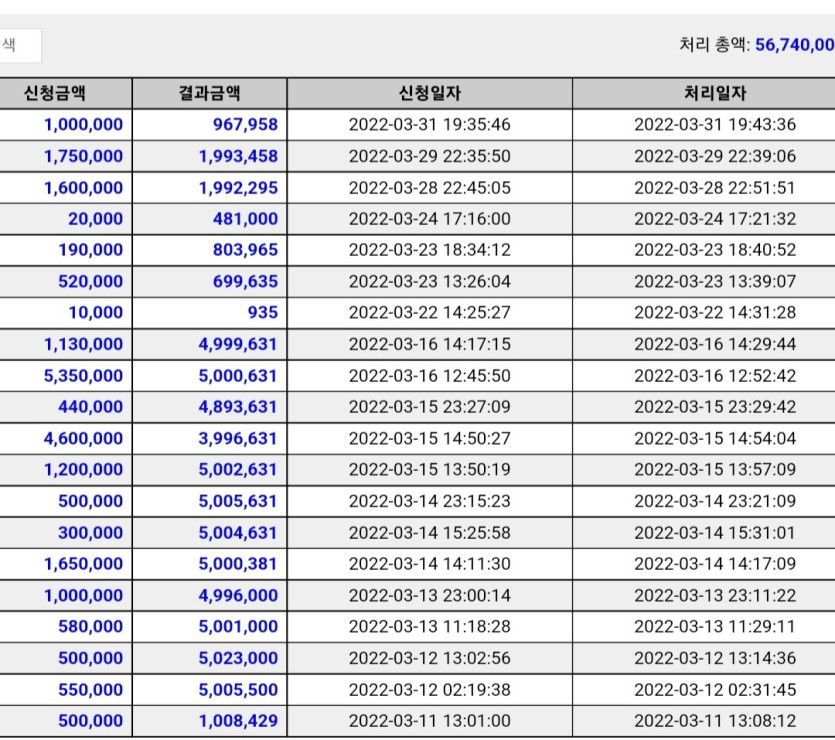 색

처리 총액: 56,740,00

| 신청금액 | 결과금액 | 신청일자 | 처리일자 |
|---|---|---|---|
| 1,000,000 | 967,958 | 2022-03-31 19:35:46 | 2022-03-31 19:43:36 |
| 1,750,000 | 1,993,458 | 2022-03-29 22:35:50 | 2022-03-29 22:39:06 |
| 1,600,000 | 1,992,295 | 2022-03-28 22:45:05 | 2022-03-28 22:51:51 |
| 20,000 | 481,000 | 2022-03-24 17:16:00 | 2022-03-24 17:21:32 |
| 190,000 | 803,965 | 2022-03-23 18:34:12 | 2022-03-23 18:40:52 |
| 520,000 | 699,635 | 2022-03-23 13:26:04 | 2022-03-23 13:39:07 |
| 10,000 | 935 | 2022-03-22 14:25:27 | 2022-03-22 14:31:28 |
| 1,130,000 | 4,999,631 | 2022-03-16 14:17:15 | 2022-03-16 14:29:44 |
| 5,350,000 | 5,000,631 | 2022-03-16 12:45:50 | 2022-03-16 12:52:42 |
| 440,000 | 4,893,631 | 2022-03-15 23:27:09 | 2022-03-15 23:29:42 |
| 4,600,000 | 3,996,631 | 2022-03-15 14:50:27 | 2022-03-15 14:54:04 |
| 1,200,000 | 5,002,631 | 2022-03-15 13:50:19 | 2022-03-15 13:57:09 |
| 500,000 | 5,005,631 | 2022-03-14 23:15:23 | 2022-03-14 23:21:09 |
| 300,000 | 5,004,631 | 2022-03-14 15:25:58 | 2022-03-14 15:31:01 |
| 1,650,000 | 5,000,381 | 2022-03-14 14:11:30 | 2022-03-14 14:17:09 |
| 1,000,000 | 4,996,000 | 2022-03-13 23:00:14 | 2022-03-13 23:11:22 |
| 580,000 | 5,001,000 | 2022-03-13 11:18:28 | 2022-03-13 11:29:11 |
| 500,000 | 5,023,000 | 2022-03-12 13:02:56 | 2022-03-12 13:14:36 |
| 550,000 | 5,005,500 | 2022-03-12 02:19:38 | 2022-03-12 02:31:45 |
| 500,000 | 1,008,429 | 2022-03-11 13:01:00 | 2022-03-11 13:08:12 |